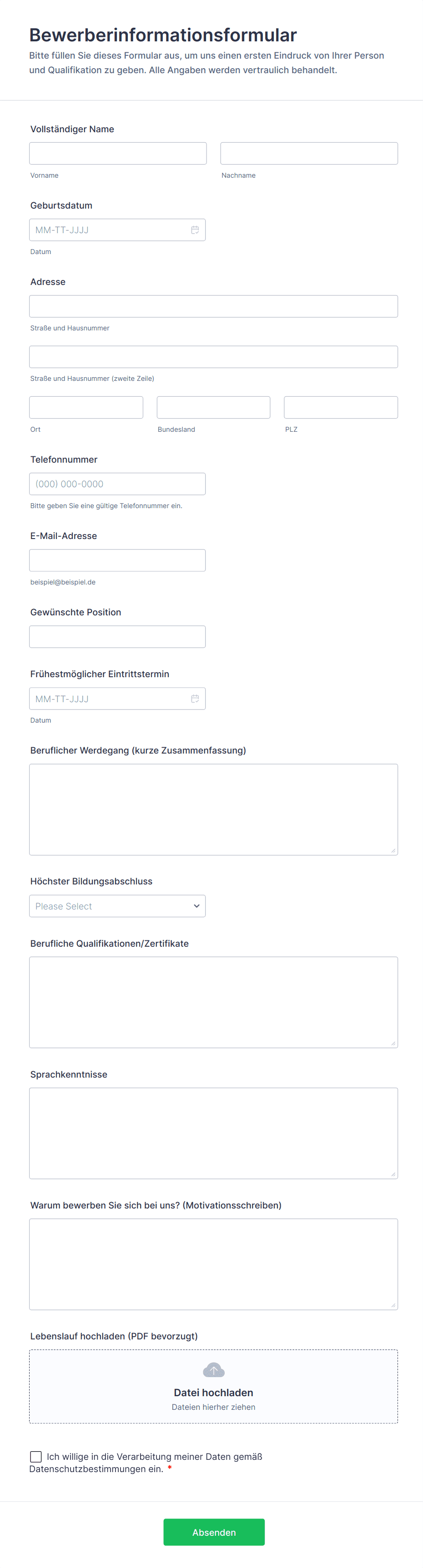 Bewerberinformationsformular

Bitte füllen Sie dieses Formular aus, um uns einen ersten Eindruck von Ihrer Person und Qualifikation zu geben. Alle Angaben werden vertraulich behandelt.

Vollständiger Name

Vorname

Nachname

Geburtsdatum

MM-TT-JJJJ

Datum

Adresse

Straße und Hausnummer

Straße und Hausnummer (zweite Zeile)

Ort

Bundesland

PLZ

Telefonnummer

(000) 000-0000

Bitte geben Sie eine gültige Telefonnummer ein.

E-Mail-Adresse

beispiel@beispiel.de

Gewünschte Position

Frühestmöglicher Eintrittstermin

MM-TT-JJJJ

Datum

Beruflicher Werdegang (kurze Zusammenfassung)

Höchster Bildungsabschluss

Please Select

Berufliche Qualifikationen/Zertifikate

Sprachkenntnisse

Warum bewerben Sie sich bei uns? (Motivationsschreiben)

Lebenslauf hochladen (PDF bevorzugt)

Datei hochladen

Dateien hierher ziehen

Ich willige in die Verarbeitung meiner Daten gemäß Datenschutzbestimmungen ein. *

Absenden